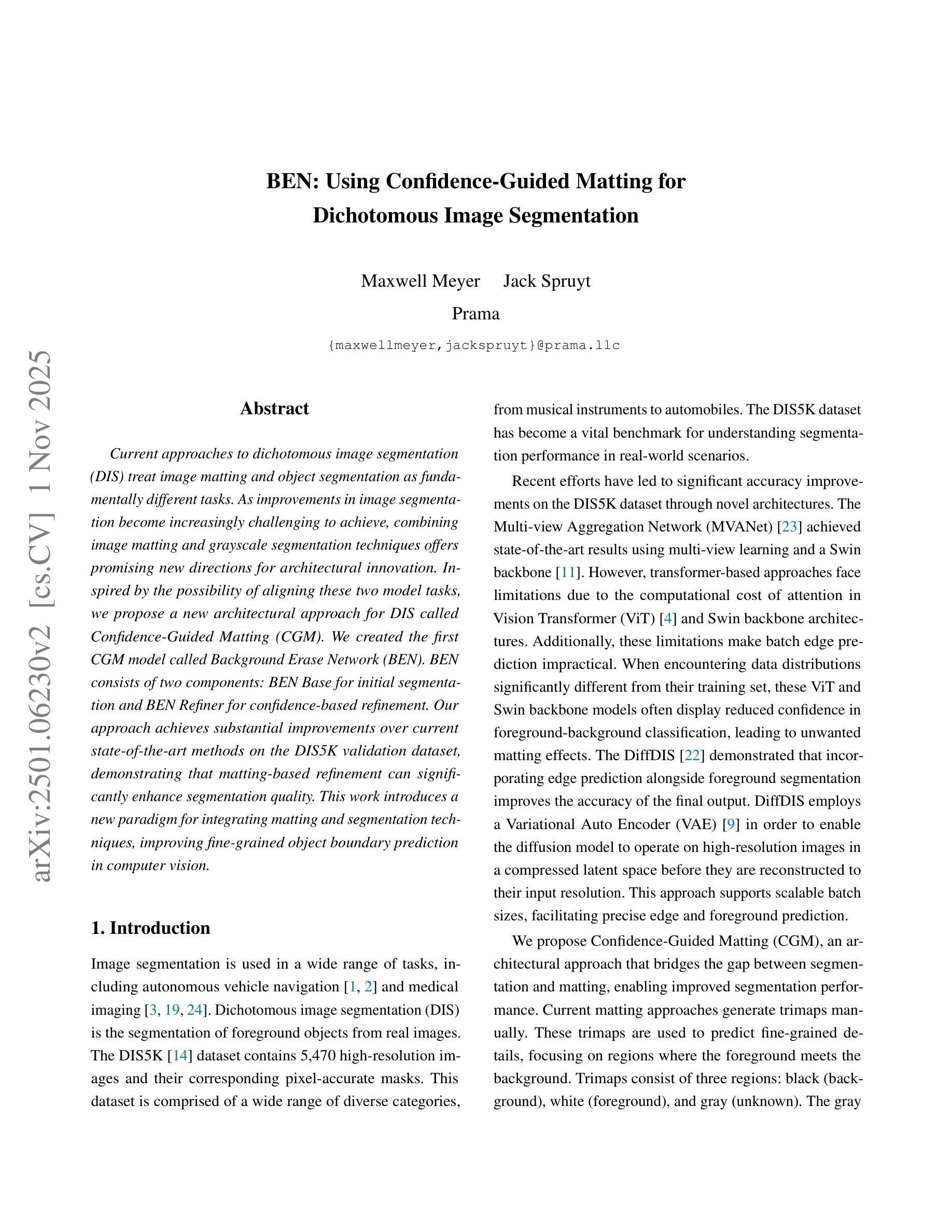 arXiv:2501.06230v2 [cs.CV] 1 Nov 2025

BEN: Using Confidence-Guided Matting for Dichotomous Image Segmentation

Maxwell Meyer Jack Spruyt

Prama

{maxwellmeyer,jackspruyt}@prama.llc

Abstract

Current approaches to dichotomous image segmentation (DIS) treat image matting and object segmentation as fundamentally different tasks. As improvements in image segmentation become increasingly challenging to achieve, combining image matting and grayscale segmentation techniques offers promising new directions for architectural innovation. Inspired by the possibility of aligning these two model tasks, we propose a new architectural approach for DIS called Confidence-Guided Matting (CGM). We created the first CGM model called Background Erase Network (BEN). BEN consists of two components: BEN Base for initial segmentation and BEN Refiner for confidence-based refinement. Our approach achieves substantial improvements over current state-of-the-art methods on the DIS5K validation dataset, demonstrating that matting-based refinement can significantly enhance segmentation quality. This work introduces a new paradigm for integrating matting and segmentation techniques, improving fine-grained object boundary prediction in computer vision.

1. Introduction

Image segmentation is used in a wide range of tasks, including autonomous vehicle navigation [1, 2] and medical imaging [3, 19, 24]. Dichotomous image segmentation (DIS) is the segmentation of foreground objects from real images. The DIS5K [14] dataset contains 5,470 high-resolution images and their corresponding pixel-accurate masks. This dataset is comprised of a wide range of diverse categories, from musical instruments to automobiles. The DIS5K dataset has become a vital benchmark for understanding segmentation performance in real-world scenarios.

Recent efforts have led to significant accuracy improvements on the DIS5K dataset through novel architectures. The Multi-view Aggregation Network (MVANet) [23] achieved state-of-the-art results using multi-view learning and a Swin backbone [11]. However, transformer-based approaches face limitations due to the computational cost of attention in Vision Transformer (ViT) [4] and Swin backbone architectures. Additionally, these limitations make batch edge prediction impractical. When encountering data distributions significantly different from their training set, these ViT and Swin backbone models often display reduced confidence in foreground-background classification, leading to unwanted matting effects. The DiffDIS [22] demonstrated that incorporating edge prediction alongside foreground segmentation improves the accuracy of the final output. DiffDIS employs a Variational Auto Encoder (VAE) [9] in order to enable the diffusion model to operate on high-resolution images in a compressed latent space before they are reconstructed to their input resolution. This approach supports scalable batch sizes, facilitating precise edge and foreground prediction.

We propose Confidence-Guided Matting (CGM), an architectural approach that bridges the gap between segmentation and matting, enabling improved segmentation performance. Current matting approaches generate trimaps manually. These trimaps are used to predict fine-grained details, focusing on regions where the foreground meets the background. Trimaps consist of three regions: black (background), white (foreground), and gray (unknown). The gray